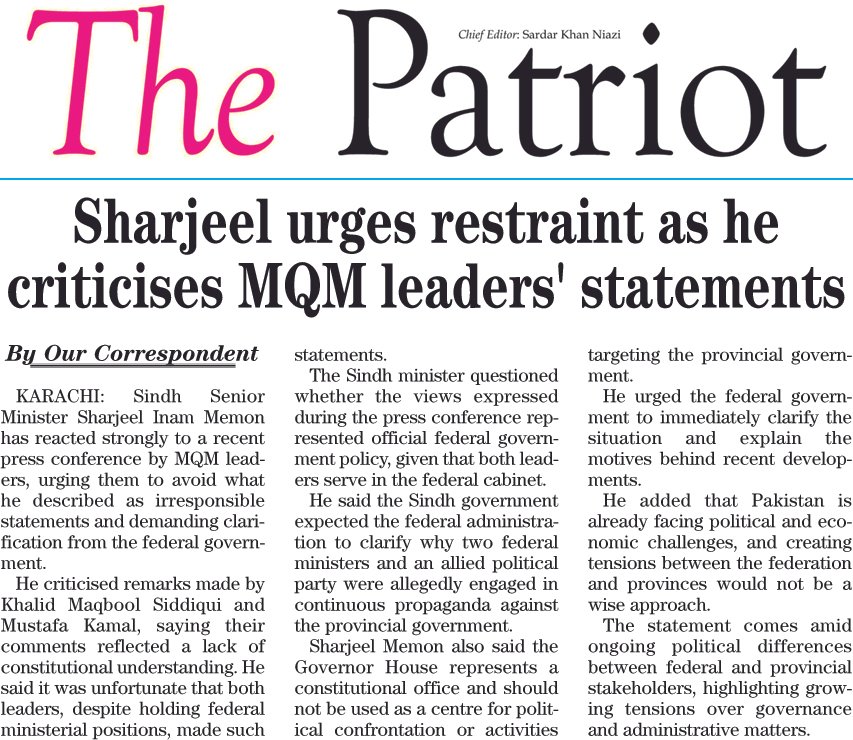 The Patriot

Chief Editor: Sardar Khan Niazi

Sharjeel urges restraint as he criticises MQM leaders' statements

By Our Correspondent

KARACHI: Sindh Senior Minister Sharjeel Inam Memon has reacted strongly to a recent press conference by MQM leaders, urging them to avoid what he described as irresponsible statements and demanding clarification from the federal government.

He criticised remarks made by Khalid Maqbool Siddiqui and Mustafa Kamal, saying their comments reflected a lack of constitutional understanding. He said it was unfortunate that both leaders, despite holding federal ministerial positions, made such statements.

The Sindh minister questioned whether the views expressed during the press conference represented official federal government policy, given that both leaders serve in the federal cabinet.

He said the Sindh government expected the federal administration to clarify why two federal ministers and an allied political party were allegedly engaged in continuous propaganda against the provincial government.

Sharjeel Memon also said the Governor House represents a constitutional office and should not be used as a centre for political confrontation or activities targeting the provincial government.

He urged the federal government to immediately clarify the situation and explain the motives behind recent developments.

He added that Pakistan is already facing political and economic challenges, and creating tensions between the federation and provinces would not be a wise approach.

The statement comes amid ongoing political differences between federal and provincial stakeholders, highlighting growing tensions over governance and administrative matters.